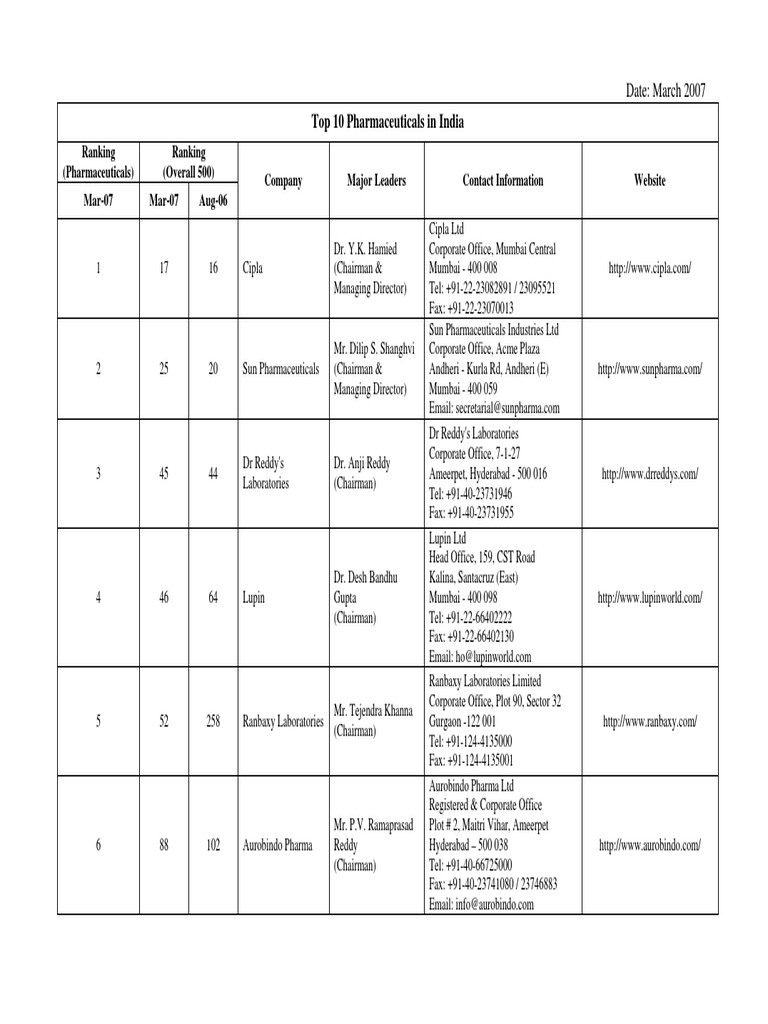 Date: March 2007

Top 10 Pharmaceuticals in India

| Ranking (Pharmaceuticals) Mar-07 | Ranking (Overall 500) Mar-07 | Ranking (Overall 500) Aug-06 | Company | Major Leaders | Contact Information | Website |
|---|---|---|---|---|---|---|
| 1 | 17 | 16 | Cipla | Dr. Y.K. Hamied (Chairman & Managing Director) | Cipla Ltd Corporate Office, Mumbai Central Mumbai - 400 008 Tel: +91-22-23082891 / 23095521 Fax: +91-22-23070013 | http://www.cipla.com/ |
| 2 | 25 | 20 | Sun Pharmaceuticals | Mr. Dilip S. Shanghvi (Chairman & Managing Director) | Sun Pharmaceuticals Industries Ltd Corporate Office, Acme Plaza Andheri - Kurla Rd, Andheri (E) Mumbai - 400 059 Email: secretarial@sunpharma.com | http://www.sunpharma.com/ |
| 3 | 45 | 44 | Dr Reddy's Laboratories | Dr. Anji Reddy (Chairman) | Dr Reddy's Laboratories Corporate Office, 7-1-27 Ameerpet, Hyderabad - 500 016 Tel: +91-40-23731946 Fax: +91-40-23731955 | http://www.drreddys.com/ |
| 4 | 46 | 64 | Lupin | Dr. Desh Bandhu Gupta (Chairman) | Lupin Ltd Head Office, 159, CST Road Kalina, Santacruz (East) Mumbai - 400 098 Tel: +91-22-66402222 Fax: +91-22-66402130 Email: ho@lupinworld.com | http://www.lupinworld.com/ |
| 5 | 52 | 258 | Ranbaxy Laboratories | Mr. Tejendra Khanna (Chairman) | Ranbaxy Laboratories Limited Corporate Office, Plot 90, Sector 32 Gurgaon -122 001 Tel: +91-124-4135000 Fax: +91-124-4135001 | http://www.ranbaxy.com/ |
| 6 | 88 | 102 | Aurobindo Pharma | Mr. P.V. Ramaprasad Reddy (Chairman) | Aurobindo Pharma Ltd Registered & Corporate Office Plot # 2, Maitri Vihar, Ameerpet Hyderabad – 500 038 Tel: +91-40-66725000 Fax: +91-40-23741080 / 23746883 Email: info@aurobindo.com | http://www.aurobindo.com/ |